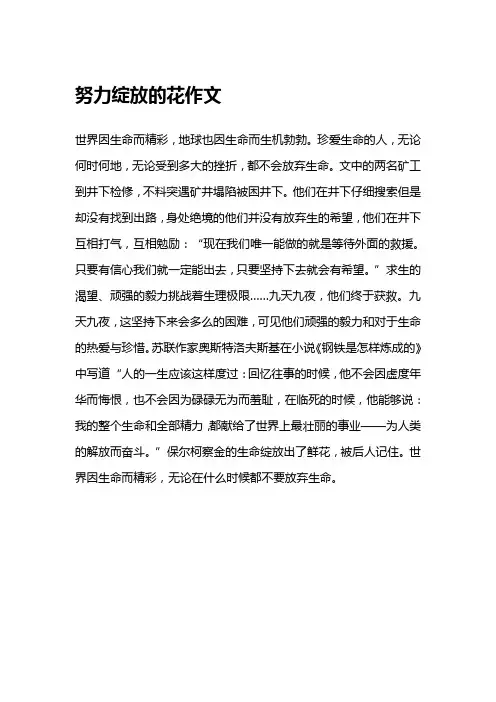 努力绽放的花作文

世界因生命而精彩，地球也因生命而生机勃勃。珍爱生命的人，无论何时何地，无论受到多大的挫折，都不会放弃生命。文中的两名矿工到井下检修，不料突遇矿井塌陷被困井下。他们在井下仔细搜索但是却没有找到出路，身处绝境的他们并没有放弃生的希望，他们在井下互相打气，互相勉励：“现在我们唯一能做的就是等待外面的救援。只要有信心我们就一定能出去，只要坚持下去就会有希望。”求生的渴望、顽强的毅力挑战着生理极限……九天九夜，他们终于获救。九天九夜，这坚持下来会多么的困难，可见他们顽强的毅力和对于生命的热爱与珍惜。苏联作家奥斯特洛夫斯基在小说《钢铁是怎样炼成的》中写道“人的一生应该这样度过：回忆往事的时候，他不会因虚度年华而悔恨，也不会因为碌碌无为而羞耻，在临死的时候，他能够说：我的整个生命和全部精力，都献给了世界上最壮丽的事业——为人类的解放而奋斗。”保尔柯察金的生命绽放出了鲜花，被后人记住。世界因生命而精彩，无论在什么时候都不要放弃生命。